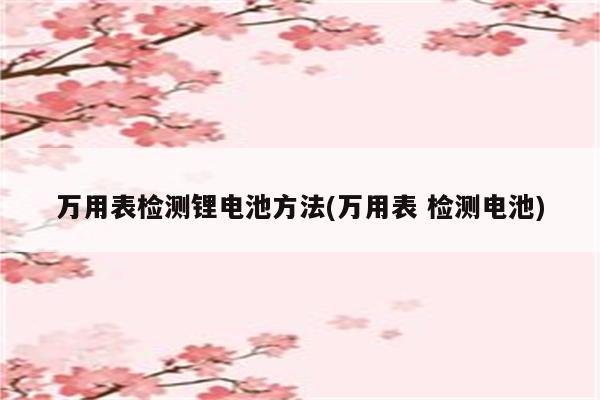 万用表检测锂电池方法(万用表 检测电池)